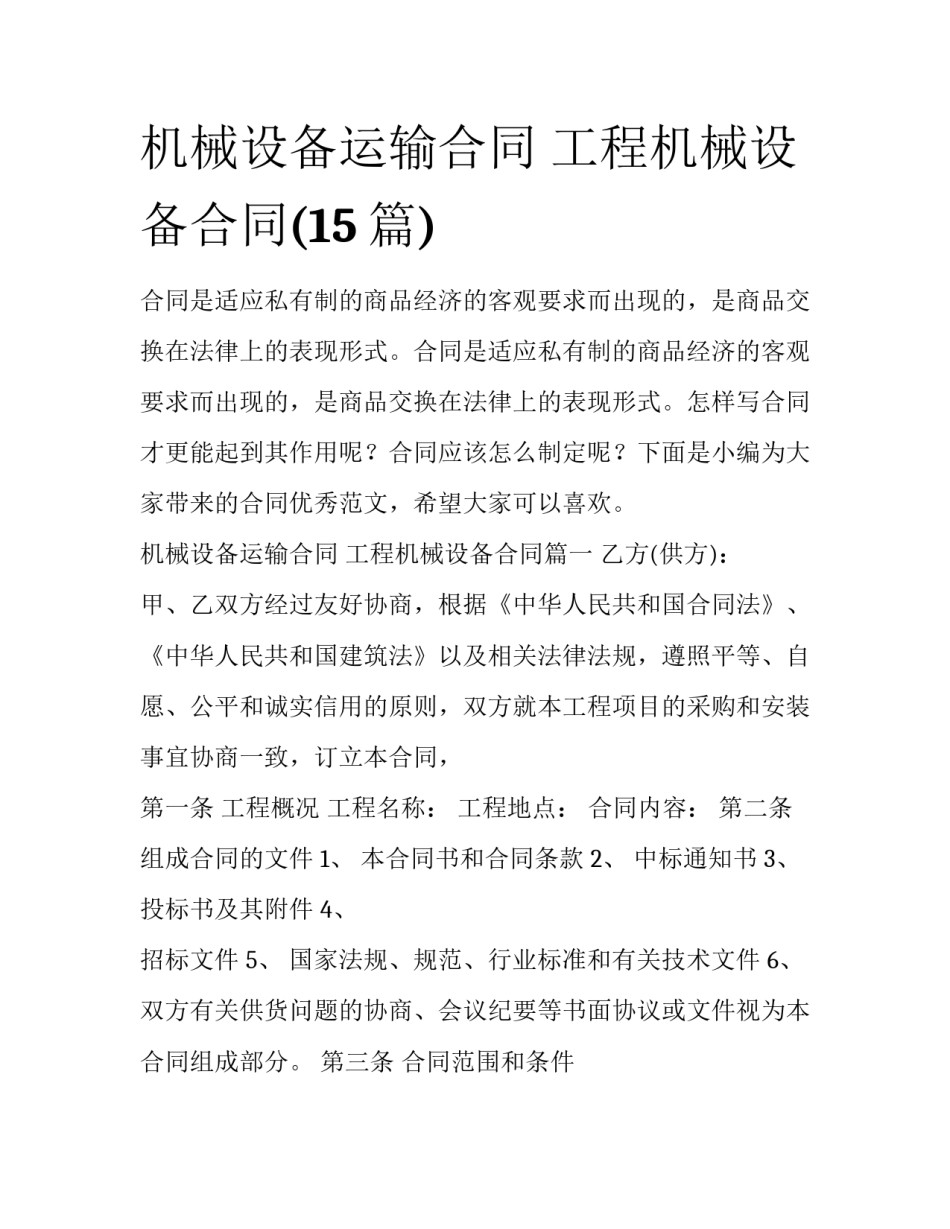 机械设备运输合同 工程机械设备合同(15 篇)

合同是适应私有制的商品经济的客观要求而出现的，是商品交换在法律上的表现形式。合同是适应私有制的商品经济的客观要求而出现的，是商品交换在法律上的表现形式。怎样写合同才更能起到其作用呢？合同应该怎么制定呢？下面是小编为大家带来的合同优秀范文，希望大家可以喜欢。

机械设备运输合同 工程机械设备合同篇一 乙方(供方)：

甲、乙双方经过友好协商，根据《中华人民共和国合同法》、《中华人民共和国建筑法》以及相关法律法规，遵照平等、自愿、公平和诚实信用的原则，双方就本工程项目的采购和安装事宜协商一致，订立本合同，

第一条 工程概况 工程名称： 工程地点： 合同内容： 第二条 组成合同的文件 1、 本合同书和合同条款 2、 中标通知书 3、 投标书及其附件 4、

招标文件 5、 国家法规、规范、行业标准和有关技术文件 6、 双方有关供货问题的协商、会议纪要等书面协议或文件视为本合同组成部分。 第三条 合同范围和条件